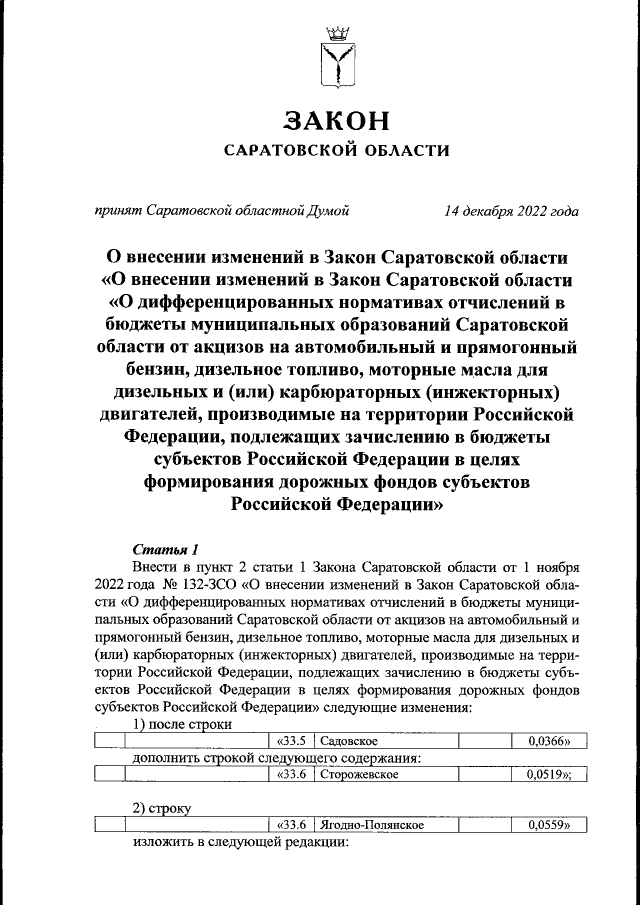 ЗАКОН
САРАТОВСКОЙ ОБЛАСТИ

принят Саратовской областной Думой 14 декабря 2022 года

О внесении изменений в Закон Саратовской области «О внесении изменений в Закон Саратовской области «О дифференцированных нормативах отчислений в бюджеты муниципальных образований Саратовской области от акцизов на автомобильный и прямогонный бензин, дизельное топливо, моторные масла для дизельных и (или) карбюраторных (инжекторных) двигателей, производимые на территории Российской Федерации, подлежащих зачислению в бюджеты субъектов Российской Федерации в целях формирования дорожных фондов субъектов Российской Федерации»

Статья 1

Внести в пункт 2 статьи 1 Закона Саратовской области от 1 ноября 2022 года № 132-ЗСО «О внесении изменений в Закон Саратовской области «О дифференцированных нормативах отчислений в бюджеты муниципальных образований Саратовской области от акцизов на автомобильный и прямогонный бензин, дизельное топливо, моторные масла для дизельных и (или) карбюраторных (инжекторных) двигателей, производимые на территории Российской Федерации, подлежащих зачислению в бюджеты субъектов Российской Федерации в целях формирования дорожных фондов субъектов Российской Федерации» следующие изменения:

1) после строки

| | | «33.5 | Садовское | | 0,0366» |
|---|---|---|---|---|---|

дополнить строкой следующего содержания:

| | | «33.6 | Сторожевское | | 0,0519»; |
|---|---|---|---|---|---|

2) строку

| | | «33.6 | Ягодно-Полянское | | 0,0559» |
|---|---|---|---|---|---|

изложить в следующей редакции: